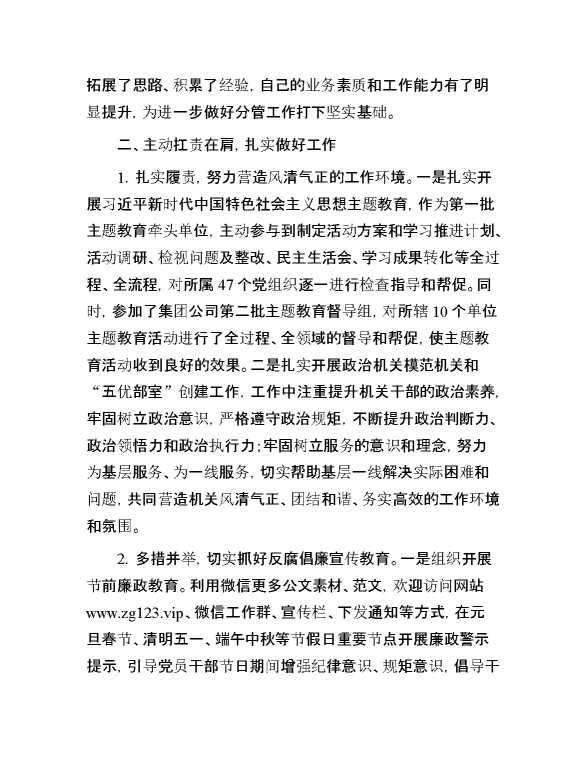 拓展了思路、积累了经验，自己的业务素质和工作能力有了明显提升，为进一步做好分管工作打下坚实基础。

二、主动扛责在肩，扎实做好工作

1. 扎实履责，努力营造风清气正的工作环境。一是扎实开展习近平新时代中国特色社会主义思想主题教育，作为第一批主题教育牵头单位，主动参与到制定活动方案和学习推进计划、活动调研、检视问题及整改、民主生活会、学习成果转化等全过程、全流程，对所属 47 个党组织逐一进行检查指导和帮促。同时，参加了集团公司第二批主题教育督导组，对所辖 10 个单位主题教育活动进行了全过程、全领域的督导和帮促，使主题教育活动收到良好的效果。二是扎实开展政治机关模范机关和“五优部室”创建工作，工作中注重提升机关干部的政治素养，牢固树立政治意识，严格遵守政治规矩，不断提升政治判断力、政治领悟力和政治执行力；牢固树立服务的意识和理念，努力为基层服务、为一线服务，切实帮助基层一线解决实际困难和问题，共同营造机关风清气正、团结和谐、务实高效的工作环境和氛围。

2. 多措并举，切实抓好反腐倡廉宣传教育。一是组织开展节前廉政教育。利用微信更多公文素材、范文，欢迎访问网站 www.zg123.vip、微信工作群、宣传栏、下发通知等方式，在元旦春节、清明五一、端午中秋等节假日重要节点开展廉政警示提示，引导党员干部节日期间增强纪律意识、规矩意识，倡导干